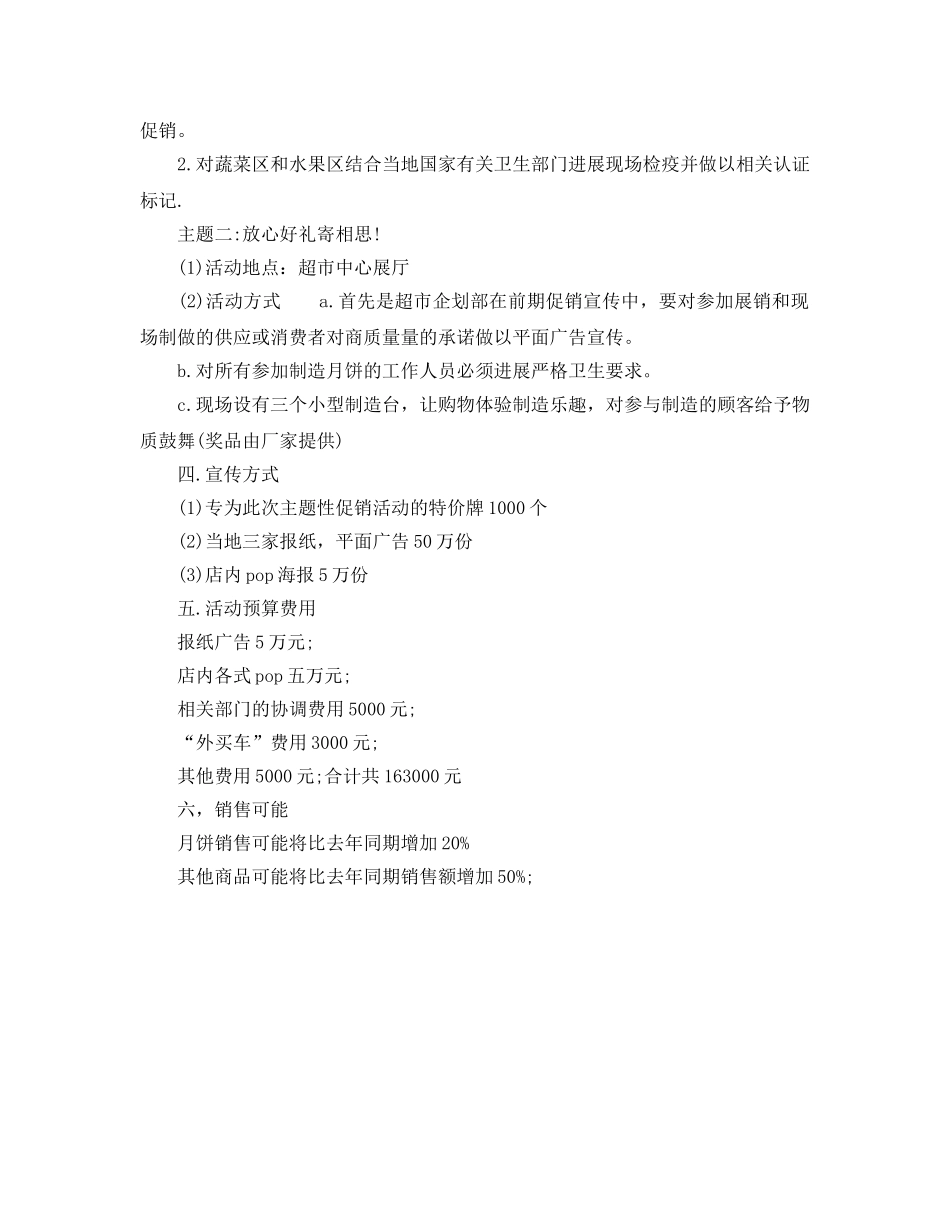 促销。

2.对蔬菜区和水果区结合当地国家有关卫生部门进展现场检疫并做以相关认证标记.

主题二:放心好礼寄相思!

(1)活动地点：超市中心展厅

(2)活动方式 a.首先是超市企划部在前期促销宣传中，要对参加展销和现场制做的供应或消费者对商质量量的承诺做以平面广告宣传。

b.对所有参加制造月饼的工作人员必须进展严格卫生要求。

c.现场设有三个小型制造台，让购物体验制造乐趣，对参与制造的顾客给予物质鼓舞(奖品由厂家提供)

四.宣传方式

(1)专为此次主题性促销活动的特价牌1000个

(2)当地三家报纸，平面广告50万份

(3)店内pop海报5万份

五.活动预算费用

报纸广告5万元;

店内各式pop五万元;

相关部门的协调费用5000元;

“外买车”费用3000元;

其他费用5000元;合计共163000元

六，销售可能

月饼销售可能将比去年同期增加20%

其他商品可能将比去年同期销售额增加50%;